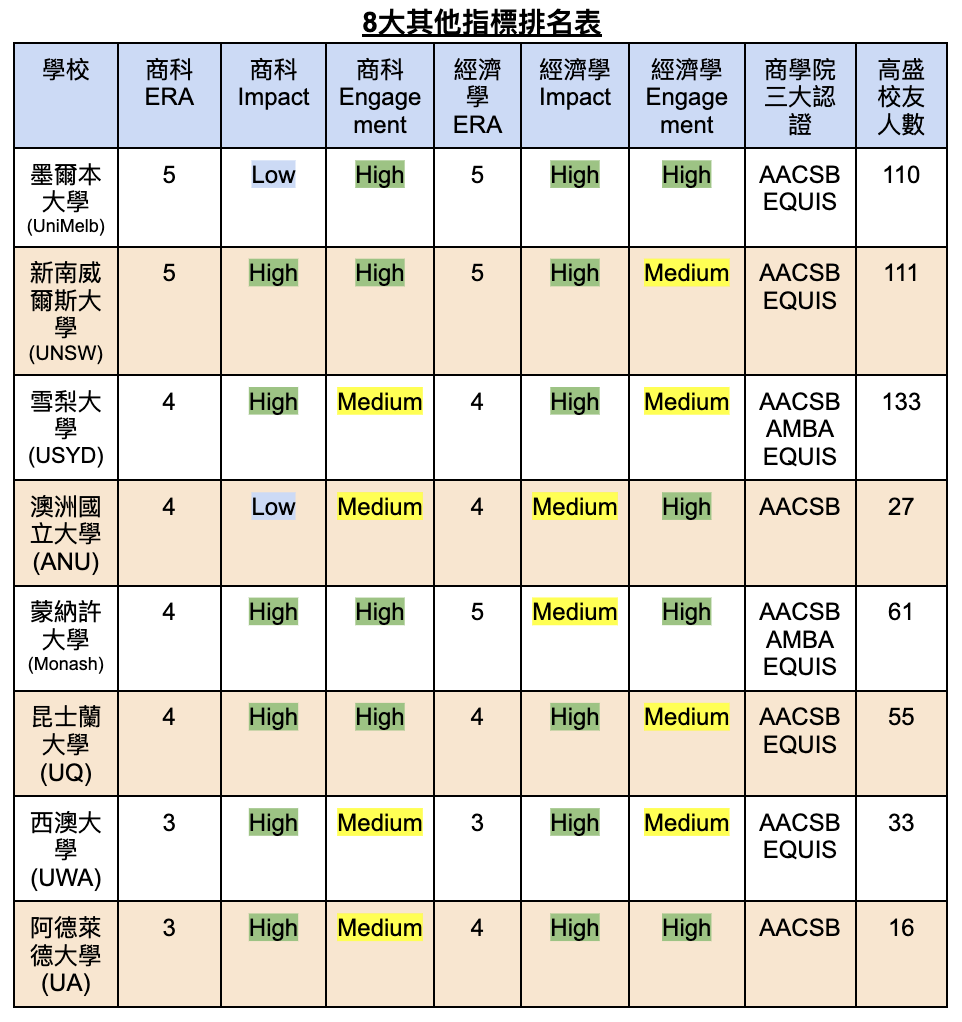 8大其他指標排名表

| 學校 | 商科 ERA | 商科 Impact | 商科 Engagement | 經濟學 ERA | 經濟學 Impact | 經濟學 Engagement | 商學院三大認證 | 高盛校友人數 |
|---|---|---|---|---|---|---|---|---|
| 墨爾本大學 (UniMelb) | 5 | Low | High | 5 | High | High | AACSB EQUIS | 110 |
| 新南威爾斯大學 (UNSW) | 5 | High | High | 5 | High | Medium | AACSB EQUIS | 111 |
| 雪梨大學 (USYD) | 4 | High | Medium | 4 | High | Medium | AACSB AMBA EQUIS | 133 |
| 澳洲國立大學 (ANU) | 4 | Low | Medium | 4 | Medium | High | AACSB | 27 |
| 蒙納許大學 (Monash) | 4 | High | High | 5 | Medium | High | AACSB AMBA EQUIS | 61 |
| 昆士蘭大學 (UQ) | 4 | High | High | 4 | High | Medium | AACSB EQUIS | 55 |
| 西澳大學 (UWA) | 3 | High | Medium | 3 | High | Medium | AACSB EQUIS | 33 |
| 阿德萊德大學 (UA) | 3 | High | Medium | 4 | High | High | AACSB | 16 |